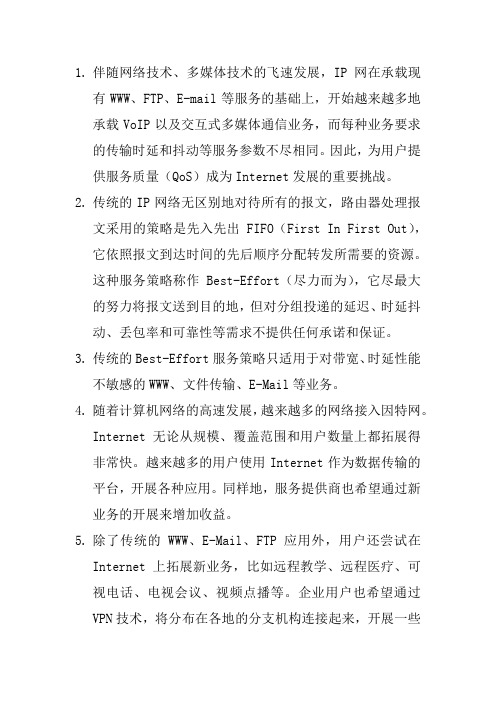 1. 伴随网络技术、多媒体技术的飞速发展，IP 网在承载现有 WWW、FTP、E-mail 等服务的基础上，开始越来越多地承载 VoIP 以及交互式多媒体通信业务，而每种业务要求的传输时延和抖动等服务参数不尽相同。因此，为用户提供服务质量（QoS）成为 Internet 发展的重要挑战。

2. 传统的 IP 网络无区别地对待所有的报文，路由器处理报文采用的策略是先入先出 FIFO（First In First Out），它依照报文到达时间的先后顺序分配转发所需要的资源。这种服务策略称作 Best-Effort（尽力而为），它尽最大的努力将报文送到目的地，但对分组投递的延迟、时延抖动、丢包率和可靠性等需求不提供任何承诺和保证。

3. 传统的 Best-Effort 服务策略只适用于对带宽、时延性能不敏感的 WWW、文件传输、E-Mail 等业务。

4. 随着计算机网络的高速发展，越来越多的网络接入因特网。Internet 无论从规模、覆盖范围和用户数量上都拓展得非常快。越来越多的用户使用 Internet 作为数据传输的平台，开展各种应用。同样地，服务提供商也希望通过新业务的开展来增加收益。

5. 除了传统的 WWW、E-Mail、FTP 应用外，用户还尝试在 Internet 上拓展新业务，比如远程教学、远程医疗、可视电话、电视会议、视频点播等。企业用户也希望通过 VPN 技术，将分布在各地的分支机构连接起来，开展一些